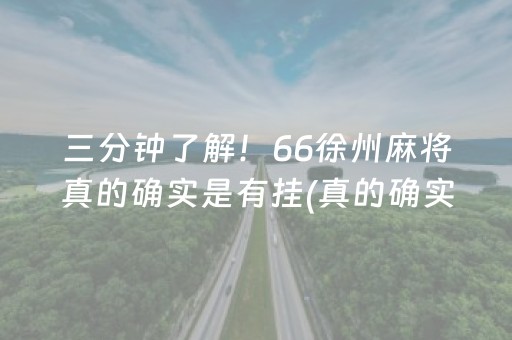 三分钟了解！66徐州麻将真的确实是有挂(真的确实